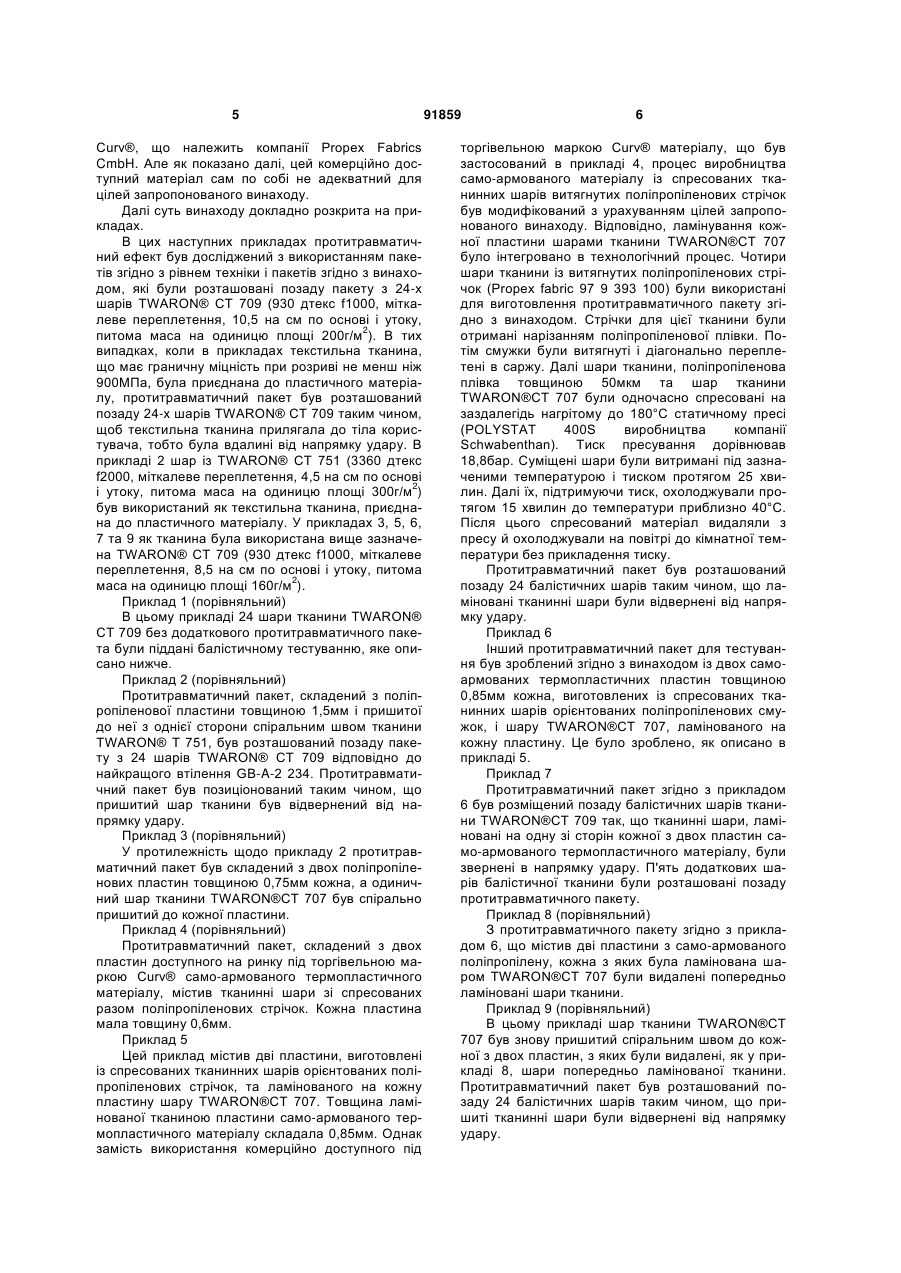 5 91859 6

Curv®, що належить компанії Propex Fabrics CmbH. Але як показано далі, цей комерційно доступний матеріал сам по собі не адекватний для цілей запропонованого винаходу.

Далі суть винаходу докладно розкрита на прикладах.

В цих наступних прикладах протитравматичний ефект був досліджений з використанням пакетів згідно з рівнем техніки і пакетів згідно з винаходом, які були розташовані позаду пакету з 24-х шарів TWARON® CT 709 (930 дтекс f1000, міткалеве переплетення, 10,5 на см по основі і утоку, питома маса на одиницю площі 200г/м$^2$). В тих випадках, коли в прикладах текстильна тканина, що має граничну міцність при розриві не менш ніж 900МПа, була приєднана до пластичного матеріалу, протитравматичний пакет був розташований позаду 24-х шарів TWARON® CT 709 таким чином, щоб текстильна тканина прилягала до тіла користувача, тобто була вдалині від напрямку удару. В прикладі 2 шар із TWARON® CT 751 (3360 дтекс f2000, міткалеве переплетення, 4,5 на см по основі і утоку, питома маса на одиницю площі 300г/м$^2$) був використаний як текстильна тканина, приєднана до пластичного матеріалу. У прикладах 3, 5, 6, 7 та 9 як тканина була використана вище зазначена TWARON® CT 709 (930 дтекс f1000, міткалеве переплетення, 8,5 на см по основі і утоку, питома маса на одиницю площі 160г/м$^2$).

Приклад 1 (порівняльний)

В цьому прикладі 24 шари тканини TWARON® CT 709 без додаткового протитравматичного пакета були піддані балістичному тестуванню, яке описано нижче.

Приклад 2 (порівняльний)

Протитравматичний пакет, складений з поліпропіленової пластини товщиною 1,5мм і пришитої до неї з однієї сторони спіральним швом тканини TWARON® T 751, був розташований позаду пакету з 24 шарів TWARON® CT 709 відповідно до найкращого втілення GB-A-2 234. Протитравматичний пакет був позиціонований таким чином, що пришитий шар тканини був відвернений від напрямку удару.

Приклад 3 (порівняльний)

У протилежність щодо прикладу 2 протитравматичний пакет був складений з двох поліпропіленових пластин товщиною 0,75мм кожна, а одиничний шар тканини TWARON®CT 707 був спірально пришитий до кожної пластини.

Приклад 4 (порівняльний)

Протитравматичний пакет, складений з двох пластин доступного на ринку під торгівельною маркою Curv® само-армованого термопластичного матеріалу, містив тканинні шари зі спресованих разом поліпропіленових стрічок. Кожна пластина мала товщину 0,6мм.

Приклад 5

Цей приклад містив дві пластини, виготовлені із спресованих тканинних шарів орієнтованих поліпропіленових стрічок, та ламінованого на кожну пластину шару TWARON®CT 707. Товщина ламінованої тканиною пластини само-армованого термопластичного матеріалу складала 0,85мм. Однак замість використання комерційно доступного під торгівельною маркою Curv® матеріалу, що був застосований в прикладі 4, процес виробництва само-армованого матеріалу із спресованих тканинних шарів витягнутих поліпропіленових стрічок був модифікований з урахуванням цілей запропонованого винаходу. Відповідно, ламінування кожної пластини шарами тканини TWARON®CT 707 було інтегровано в технологічний процес. Чотири шари тканини із витягнутих поліпропіленових стрічок (Propex fabric 97 9 393 100) були використані для виготовлення протитравматичного пакету згідно з винаходом. Стрічки для цієї тканини були отримані нарізанням поліпропіленової плівки. Потім смужки були витягнуті і діагонально переплетені в саржу. Далі шари тканини, поліпропіленова плівка товщиною 50мкм та шар тканини TWARON®CT 707 були одночасно спресовані на заздалегідь нагрітому до 180°С статичному пресі (POLYSTAT 400S виробництва компанії Schwabenthan). Тиск пресування дорівнював 18,8бар. Суміщені шари були витримані під зазначеними температурою і тиском протягом 25 хвилин. Далі їх, підтримуючи тиск, охолоджували протягом 15 хвилин до температури приблизно 40°С. Після цього спресований матеріал видаляли з пресу й охолоджували на повітрі до кімнатної температури без прикладення тиску.

Протитравматичний пакет був розташований позаду 24 балістичних шарів таким чином, що ламіновані тканинні шари були відвернені від напрямку удару.

Приклад 6

Інший протитравматичний пакет для тестування був зроблений згідно з винаходом із двох само-армованих термопластичних пластин товщиною 0,85мм кожна, виготовлених із спресованих тканинних шарів орієнтованих поліпропіленових смужок, і шару TWARON®CT 707, ламінованого на кожну пластину. Це було зроблено, як описано в прикладі 5.

Приклад 7

Протитравматичний пакет згідно з прикладом 6 був розміщений позаду балістичних шарів тканини TWARON®CT 709 так, що тканинні шари, ламіновані на одну зі сторін кожної з двох пластин само-армованого термопластичного матеріалу, були звернені в напрямку удару. П'ять додаткових шарів балістичної тканини були розташовані позаду протитравматичного пакету.

Приклад 8 (порівняльний)

З протитравматичного пакету згідно з прикладом 6, що містив дві пластини з само-армованого поліпропілену, кожна з яких була ламінована шаром TWARON®CT 707 були видалені попередньо ламіновані шари тканини.

Приклад 9 (порівняльний)

В цьому прикладі шар тканини TWARON®CT 707 був знову пришитий спіральним швом до кожної з двох пластин, з яких були видалені, як у прикладі 8, шари попередньо ламінованої тканини. Протитравматичний пакет був розташований позаду 24 балістичних шарів таким чином, що пришиті тканинні шари були відвернені від напрямку удару.